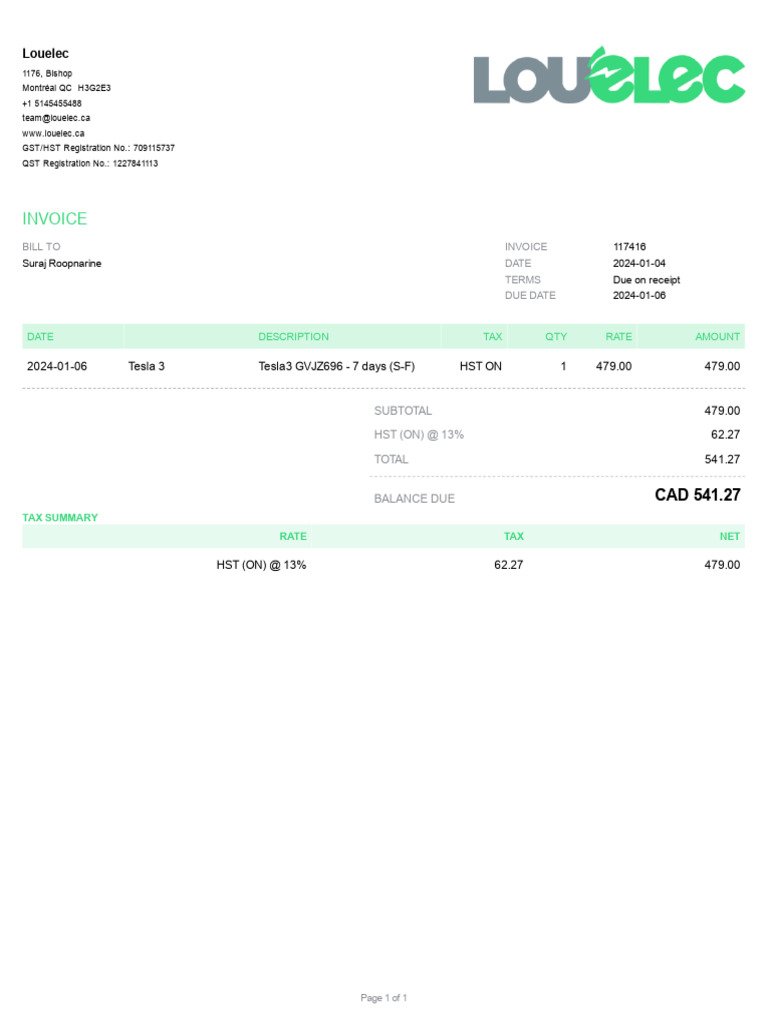 Louelec
1176, Bishop
Montréal QC H3G2E3
+1 5145455488
team@louelec.ca
www.louelec.ca
GST/HST Registration No.: 709115737
QST Registration No.: 1227841113

LOUELEC

INVOICE

BILL TO
Suraj Roopnarine

INVOICE 117416
DATE 2024-01-04
TERMS Due on receipt
DUE DATE 2024-01-06

| DATE | | DESCRIPTION | TAX | QTY | RATE | AMOUNT |
|---|---|---|---|---|---|---|
| 2024-01-06 | Tesla 3 | Tesla3 GVJZ696 - 7 days (S-F) | HST ON | 1 | 479.00 | 479.00 |

SUBTOTAL 479.00
HST (ON) @ 13% 62.27
TOTAL 541.27

BALANCE DUE CAD 541.27

TAX SUMMARY

| RATE | TAX | NET |
|---|---|---|
| HST (ON) @ 13% | 62.27 | 479.00 |

Page 1 of 1